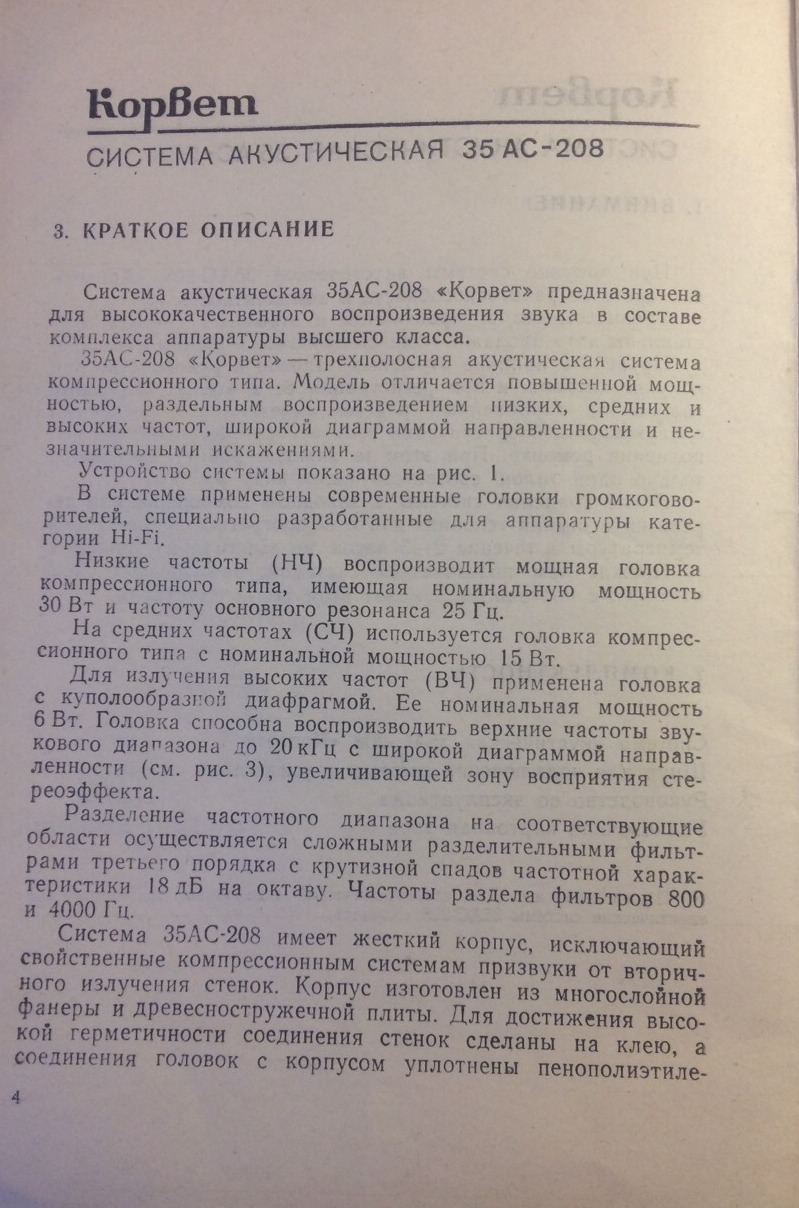 Корвет
СИСТЕМА АКУСТИЧЕСКАЯ 35 АС-208

3. КРАТКОЕ ОПИСАНИЕ

Система акустическая 35АС-208 «Корвет» предназначена для высококачественного воспроизведения звука в составе комплекса аппаратуры высшего класса.

35АС-208 «Корвет» — трехполосная акустическая система компрессионного типа. Модель отличается повышенной мощностью, раздельным воспроизведением низких, средних и высоких частот, широкой диаграммой направленности и незначительными искажениями.

Устройство системы показано на рис. 1.

В системе применены современные головки громкоговорителей, специально разработанные для аппаратуры категории Hi-Fi.

Низкие частоты (НЧ) воспроизводит мощная головка компрессионного типа, имеющая номинальную мощность 30 Вт и частоту основного резонанса 25 Гц.

На средних частотах (СЧ) используется головка компрессионного типа с номинальной мощностью 15 Вт.

Для излучения высоких частот (ВЧ) применена головка с куполообразной диафрагмой. Ее номинальная мощность 6 Вт. Головка способна воспроизводить верхние частоты звукового диапазона до 20 кГц с широкой диаграммой направленности (см. рис. 3), увеличивающей зону восприятия стереоэффекта.

Разделение частотного диапазона на соответствующие области осуществляется сложными разделительными фильтрами третьего порядка с крутизной спадов частотной характеристики 18 дБ на октаву. Частоты раздела фильтров 800 и 4000 Гц.

Система 35АС-208 имеет жесткий корпус, исключающий свойственные компрессионным системам призвуки от вторичного излучения стенок. Корпус изготовлен из многослойной фанеры и древесностружечной плиты. Для достижения высокой герметичности соединения стенок сделаны на клею, а соединения головок с корпусом уплотнены пенополиэтиле-

4